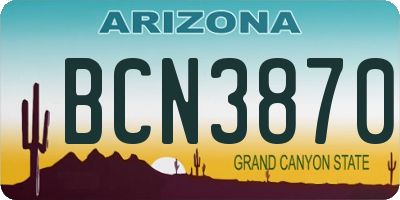 ARIZONA

BCN3870

GRAND CANYON STATE